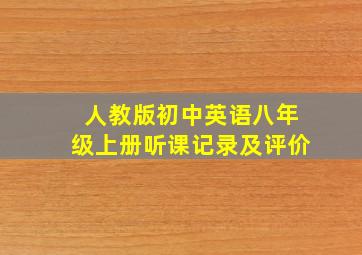 人教版初中英语八年级上册听课记录及评价